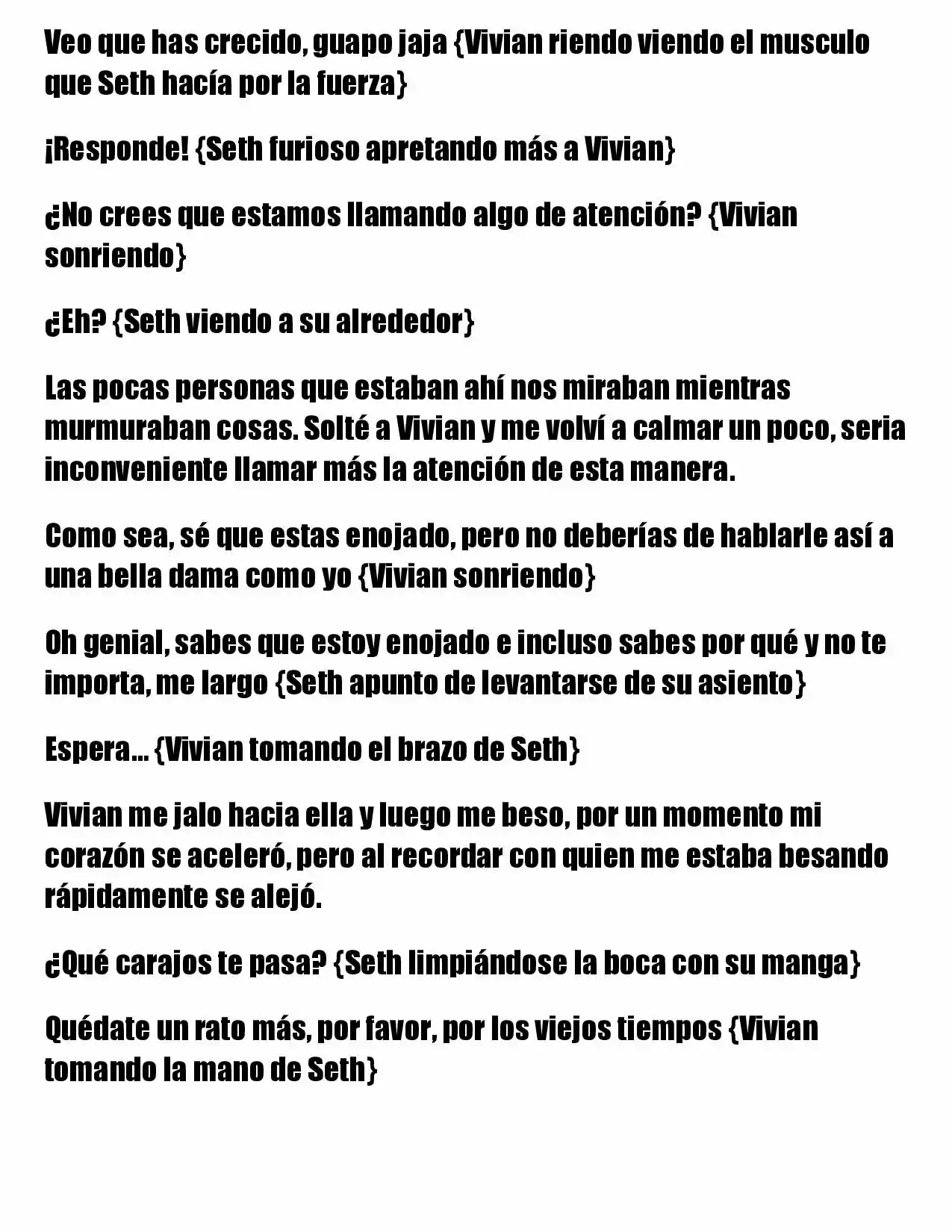 Veo que has crecido, guapo jaja {Vivian riendo viendo el musculo que Seth hacía por la fuerza}

¡Responde! {Seth furioso apretando más a Vivian}

¿No crees que estamos llamando algo de atención? {Vivian sonriendo}

¿Eh? {Seth viendo a su alrededor}

Las pocas personas que estaban ahí nos miraban mientras murmuraban cosas. Solté a Vivian y me volví a calmar un poco, seria inconveniente llamar más la atención de esta manera.

Como sea, sé que estas enojado, pero no deberías de hablarle así a una bella dama como yo {Vivian sonriendo}

Oh genial, sabes que estoy enojado e incluso sabes por qué y no te importa, me largo {Seth apunto de levantarse de su asiento}

Espera... {Vivian tomando el brazo de Seth}

Vivian me jalo hacia ella y luego me beso, por un momento mi corazón se aceleró, pero al recordar con quien me estaba besando rápidamente se alejó.

¿Qué carajos te pasa? {Seth limpiándose la boca con su manga}

Quédate un rato más, por favor, por los viejos tiempos {Vivian tomando la mano de Seth}